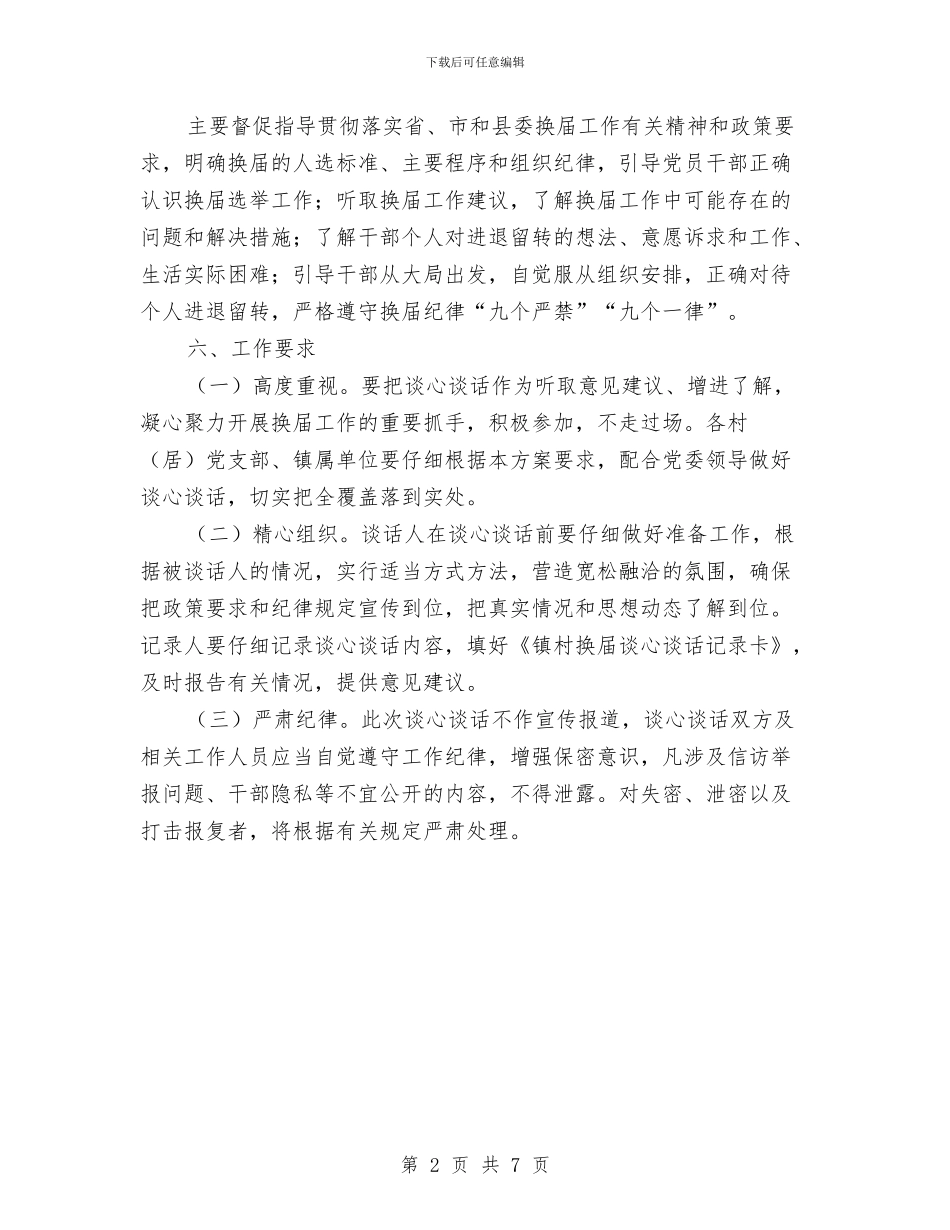 下载后可任意编辑

主要督促指导贯彻落实省、市和县委换届工作有关精神和政策要求，明确换届的人选标准、主要程序和组织纪律，引导党员干部正确认识换届选举工作；听取换届工作建议，了解换届工作中可能存在的问题和解决措施；了解干部个人对进退留转的想法、意愿诉求和工作、生活实际困难；引导干部从大局出发，自觉服从组织安排，正确对待个人进退留转，严格遵守换届纪律“九个严禁”“九个一律”。

六、工作要求

（一）高度重视。要把谈心谈话作为听取意见建议、增进了解，凝心聚力开展换届工作的重要抓手，积极参加，不走过场。各村（居）党支部、镇属单位要仔细根据本方案要求，配合党委领导做好谈心谈话，切实把全覆盖落到实处。

（二）精心组织。谈话人在谈心谈话前要仔细做好准备工作，根据被谈话人的情况，实行适当方式方法，营造宽松融洽的氛围，确保把政策要求和纪律规定宣传到位，把真实情况和思想动态了解到位。记录人要仔细记录谈心谈话内容，填好《镇村换届谈心谈话记录卡》，及时报告有关情况，提供意见建议。

（三）严肃纪律。此次谈心谈话不作宣传报道，谈心谈话双方及相关工作人员应当自觉遵守工作纪律，增强保密意识，凡涉及信访举报问题、干部隐私等不宜公开的内容，不得泄露。对失密、泄密以及打击报复者，将根据有关规定严肃处理。

第 2 页 共 7 页